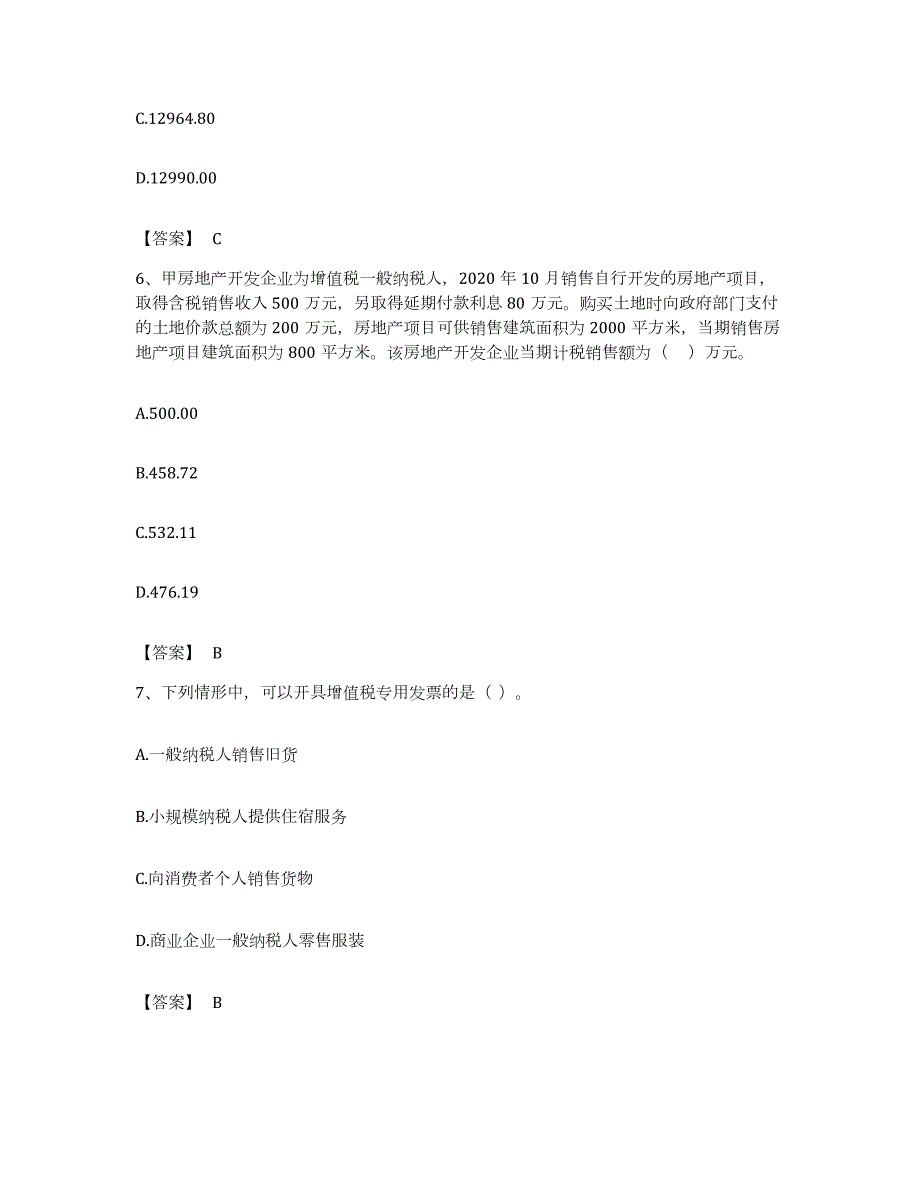 C.12964.80

D.12990.00

【答案】 C

6、甲房地产开发企业为增值税一般纳税人，2020 年 10 月销售自行开发的房地产项目，取得含税销售收入 500 万元，另取得延期付款利息 80 万元。购买土地时向政府部门支付的土地价款总额为 200 万元，房地产项目可供销售建筑面积为 2000 平方米，当期销售房地产项目建筑面积为 800 平方米。该房地产开发企业当期计税销售额为（ ）万元。

A.500.00

B.458.72

C.532.11

D.476.19

【答案】 B

7、下列情形中，可以开具增值税专用发票的是（ ）。

A.一般纳税人销售旧货

B.小规模纳税人提供住宿服务

C.向消费者个人销售货物

D.商业企业一般纳税人零售服装

【答案】 B